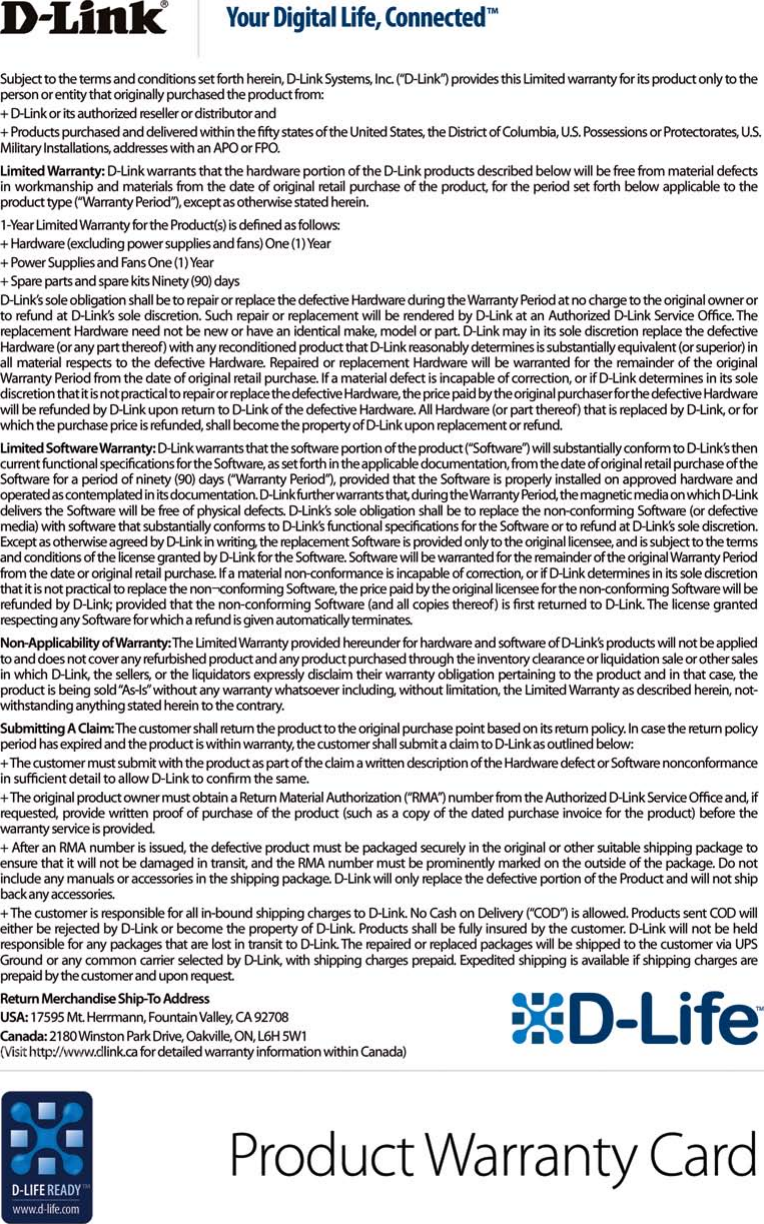 D-Link®

Your Digital Life, Connected™

Subject to the terms and conditions set forth herein, D-Link Systems, Inc. ("D-Link") provides this Limited warranty for its product only to the person or entity that originally purchased the product from:

+ D-Link or its authorized reseller or distributor and

+ Products purchased and delivered within the fifty states of the United States, the District of Columbia, U.S. Possessions or Protectorates, U.S. Military Installations, addresses with an APO or FPO.

Limited Warranty: D-Link warrants that the hardware portion of the D-Link products described below will be free from material defects in workmanship and materials from the date of original retail purchase of the product, for the period set forth below applicable to the product type ("Warranty Period"), except as otherwise stated herein.

1-Year Limited Warranty for the Product(s) is defined as follows:

+ Hardware (excluding power supplies and fans) One (1) Year

+ Power Supplies and Fans One (1) Year

+ Spare parts and spare kits Ninety (90) days

D-Link's sole obligation shall be to repair or replace the defective Hardware during the Warranty Period at no charge to the original owner or to refund at D-Link's sole discretion. Such repair or replacement will be rendered by D-Link at an Authorized D-Link Service Office. The replacement Hardware need not be new or have an identical make, model or part. D-Link may in its sole discretion replace the defective Hardware (or any part thereof) with any reconditioned product that D-Link reasonably determines is substantially equivalent (or superior) in all material respects to the defective Hardware. Repaired or replacement Hardware will be warranted for the remainder of the original Warranty Period from the date of original retail purchase. If a material defect is incapable of correction, or if D-Link determines in its sole discretion that it is not practical to repair or replace the defective Hardware, the price paid by the original purchaser for the defective Hardware will be refunded by D-Link upon return to D-Link of the defective Hardware. All Hardware (or part thereof) that is replaced by D-Link, or for which the purchase price is refunded, shall become the property of D-Link upon replacement or refund.

Limited Software Warranty: D-Link warrants that the software portion of the product ("Software") will substantially conform to D-Link's then current functional specifications for the Software, as set forth in the applicable documentation, from the date of original retail purchase of the Software for a period of ninety (90) days ("Warranty Period"), provided that the Software is properly installed on approved hardware and operated as contemplated in its documentation. D-Link further warrants that, during the Warranty Period, the magnetic media on which D-Link delivers the Software will be free of physical defects. D-Link's sole obligation shall be to replace the non-conforming Software (or defective media) with software that substantially conforms to D-Link's functional specifications for the Software or to refund at D-Link's sole discretion. Except as otherwise agreed by D-Link in writing, the replacement Software is provided only to the original licensee, and is subject to the terms and conditions of the license granted by D-Link for the Software. Software will be warranted for the remainder of the original Warranty Period from the date or original retail purchase. If a material non-conformance is incapable of correction, or if D-Link determines in its sole discretion that it is not practical to replace the non¬conforming Software, the price paid by the original licensee for the non-conforming Software will be refunded by D-Link; provided that the non-conforming Software (and all copies thereof) is first returned to D-Link. The license granted respecting any Software for which a refund is given automatically terminates.

Non-Applicability of Warranty: The Limited Warranty provided hereunder for hardware and software of D-Link's products will not be applied to and does not cover any refurbished product and any product purchased through the inventory clearance or liquidation sale or other sales in which D-Link, the sellers, or the liquidators expressly disclaim their warranty obligation pertaining to the product and in that case, the product is being sold "As-Is" without any warranty whatsoever including, without limitation, the Limited Warranty as described herein, notwithstanding anything stated herein to the contrary.

Submitting A Claim: The customer shall return the product to the original purchase point based on its return policy. In case the return policy period has expired and the product is within warranty, the customer shall submit a claim to D-Link as outlined below:

+ The customer must submit with the product as part of the claim a written description of the Hardware defect or Software nonconformance in sufficient detail to allow D-Link to confirm the same.

+ The original product owner must obtain a Return Material Authorization ("RMA") number from the Authorized D-Link Service Office and, if requested, provide written proof of purchase of the product (such as a copy of the dated purchase invoice for the product) before the warranty service is provided.

+ After an RMA number is issued, the defective product must be packaged securely in the original or other suitable shipping package to ensure that it will not be damaged in transit, and the RMA number must be prominently marked on the outside of the package. Do not include any manuals or accessories in the shipping package. D-Link will only replace the defective portion of the Product and will not ship back any accessories.

+ The customer is responsible for all in-bound shipping charges to D-Link. No Cash on Delivery ("COD") is allowed. Products sent COD will either be rejected by D-Link or become the property of D-Link. Products shall be fully insured by the customer. D-Link will not be held responsible for any packages that are lost in transit to D-Link. The repaired or replaced packages will be shipped to the customer via UPS Ground or any common carrier selected by D-Link, with shipping charges prepaid. Expedited shipping is available if shipping charges are prepaid by the customer and upon request.

Return Merchandise Ship-To Address
USA: 17595 Mt. Herrmann, Fountain Valley, CA 92708
Canada: 2180 Winston Park Drive, Oakville, ON, L6H 5W1
(Visit http://www.dlink.ca for detailed warranty information within Canada)

D-Life™

D-LIFE READY™
www.d-life.com

Product Warranty Card